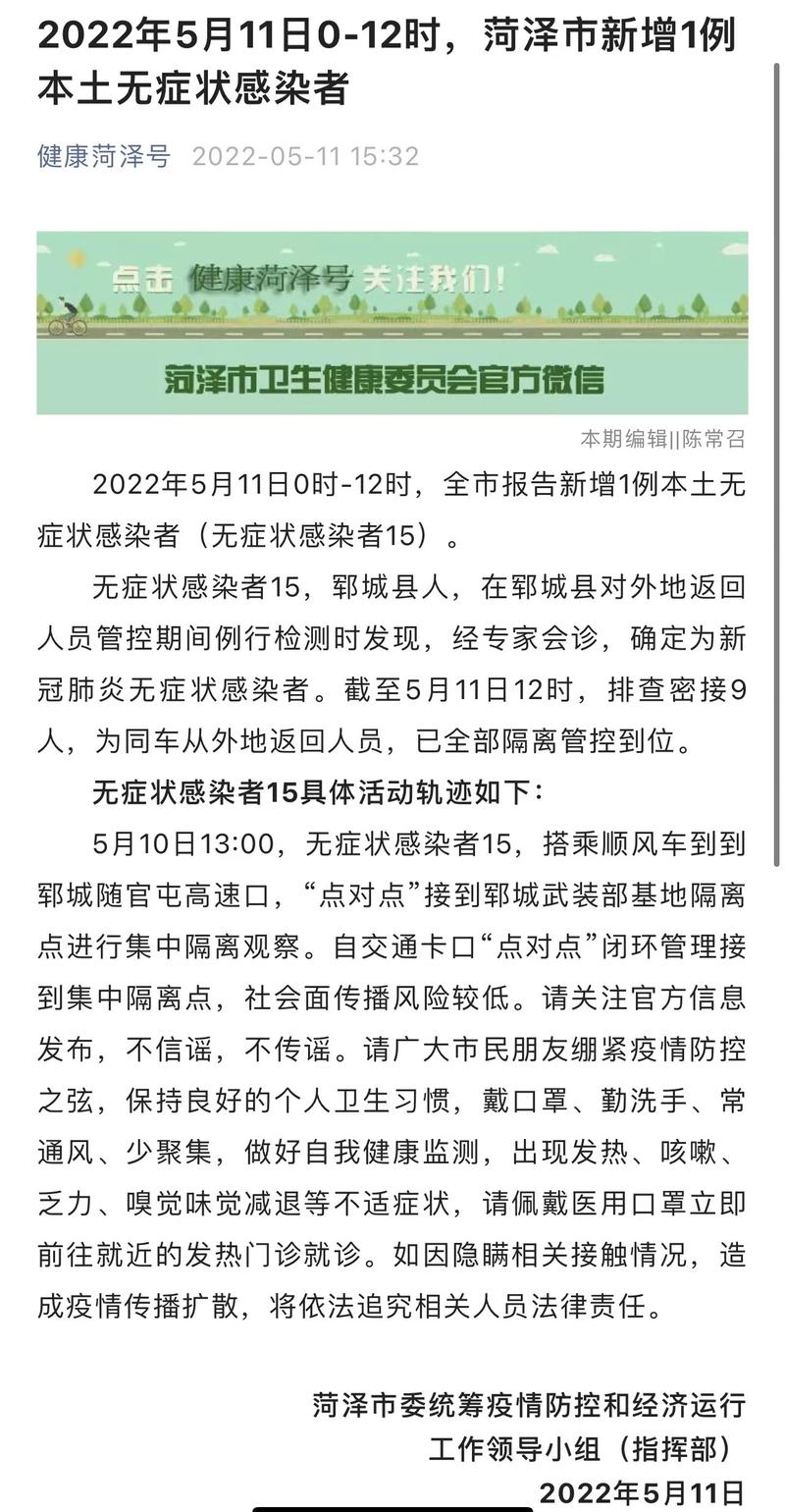 2022年5月11日0-12时，菏泽市新增1例本土无症状感染者

健康菏泽号 2022-05-11 15:32

点击 健康菏泽号 关注我们！

菏泽市卫生健康委员会官方微信

本期编辑||陈常召

2022年5月11日0时-12时，全市报告新增1例本土无症状感染者（无症状感染者15）。

无症状感染者15，郓城县人，在郓城县对外地返回人员管控期间例行检测时发现，经专家会诊，确定为新冠肺炎无症状感染者。截至5月11日12时，排查密接9人，为同车从外地返回人员，已全部隔离管控到位。

无症状感染者15具体活动轨迹如下：

5月10日13:00，无症状感染者15，搭乘顺风车到到郓城随官屯高速口，“点对点”接到郓城武装部基地隔离点进行集中隔离观察。自交通卡口“点对点”闭环管理接到集中隔离点，社会面传播风险较低。请关注官方信息发布，不信谣，不传谣。请广大市民朋友绷紧疫情防控之弦，保持良好的个人卫生习惯，戴口罩、勤洗手、常通风、少聚集，做好自我健康监测，出现发热、咳嗽、乏力、嗅觉味觉减退等不适症状，请佩戴医用口罩立即前往就近的发热门诊就诊。如因隐瞒相关接触情况，造成疫情传播扩散，将依法追究相关人员法律责任。

菏泽市委统筹疫情防控和经济运行工作领导小组（指挥部）
2022年5月11日